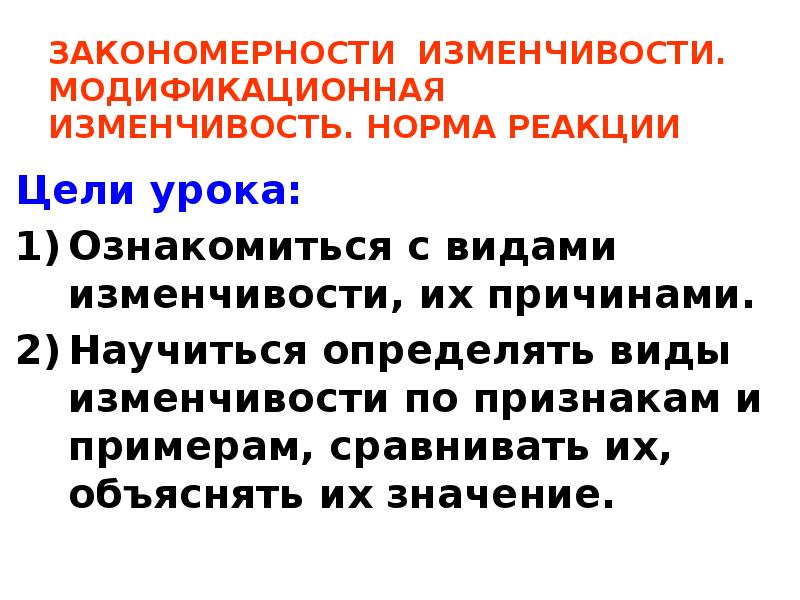 ЗАКОНОМЕРНОСТИ ИЗМЕНЧИВОСТИ. МОДИФИКАЦИОННАЯ ИЗМЕНЧИВОСТЬ. НОРМА РЕАКЦИИ

Цели урока:

1) Ознакомиться с видами изменчивости, их причинами.

2) Научиться определять виды изменчивости по признакам и примерам, сравнивать их, объяснять их значение.